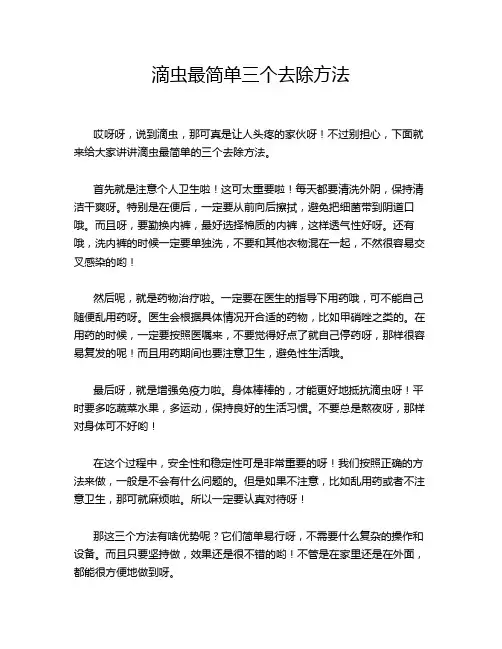 滴虫最简单三个去除方法

哎呀呀，说到滴虫，那可真是让人头疼的家伙呀！不过别担心，下面就来给大家讲讲滴虫最简单的三个去除方法。

首先就是注意个人卫生啦！这可太重要啦！每天都要清洗外阴，保持清洁干爽呀。特别是在便后，一定要从前向后擦拭，避免把细菌带到阴道口哦。而且呀，要勤换内裤，最好选择棉质的内裤，这样透气性好呀。还有哦，洗内裤的时候一定要单独洗，不要和其他衣物混在一起，不然很容易交叉感染的哟！

然后呢，就是药物治疗啦。一定要在医生的指导下用药哦，可不能自己随便乱用药呀。医生会根据具体情况开合适的药物，比如甲硝唑之类的。在用药的时候，一定要按照医嘱来，不要觉得好点了就自己停药呀，那样很容易复发的呢！而且用药期间也要注意卫生，避免性生活哦。

最后呀，就是增强免疫力啦。身体棒棒的，才能更好地抵抗滴虫呀！平时要多吃蔬菜水果，多运动，保持良好的生活习惯。不要总是熬夜呀，那样对身体可不好哟！

在这个过程中，安全性和稳定性可是非常重要的呀！我们按照正确的方法来做，一般是不会有什么问题的。但是如果不注意，比如乱用药或者不注意卫生，那可就麻烦啦。所以一定要认真对待呀！

那这三个方法有啥优势呢？它们简单易行呀，不需要什么复杂的操作和设备。而且只要坚持做，效果还是很不错的哟！不管是在家里还是在外面，都能很方便地做到呀。